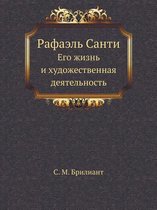 Рафаэль Санти
Его жизнь и художественная деятельность

С. М. Брилиант